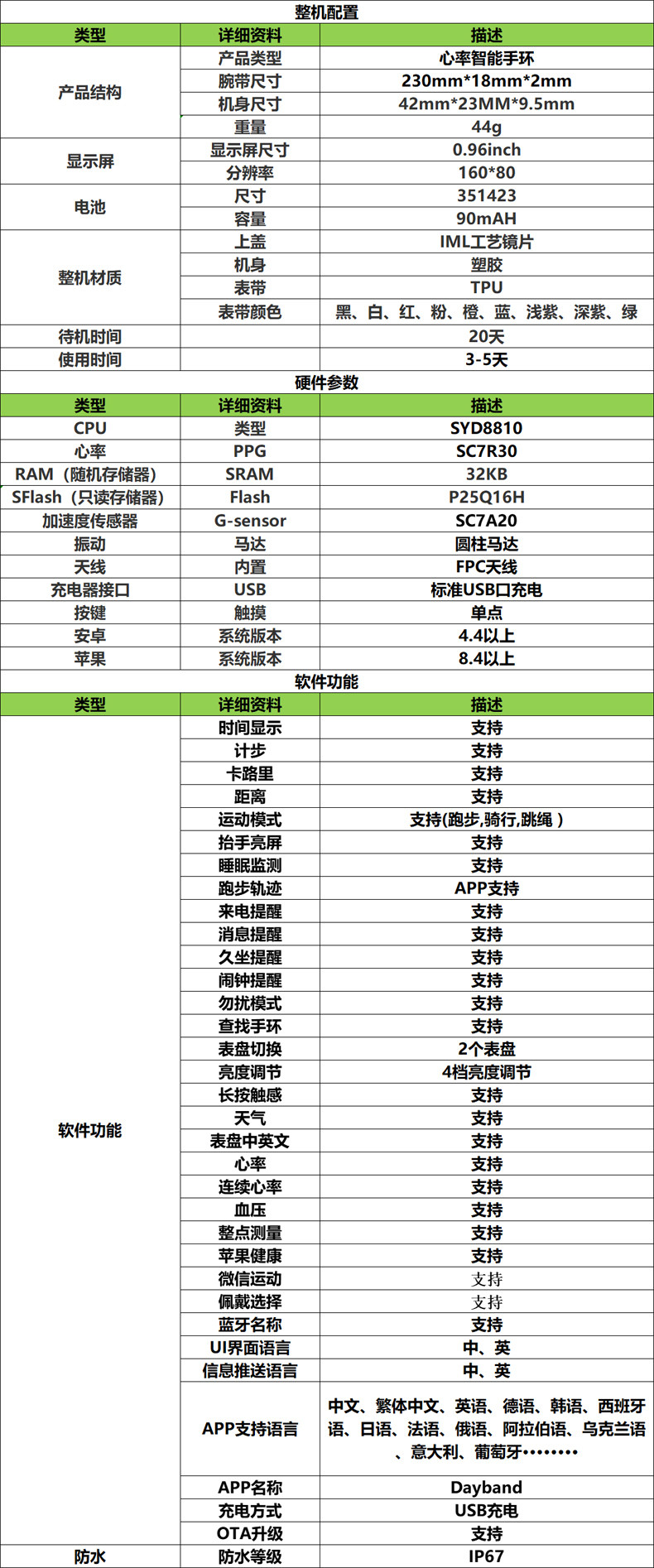 整机配置

| 类型 | 详细资料 | 描述 |
|---|---|---|
| 产品结构 | 产品类型 | 心率智能手环 |
| | 腕带尺寸 | 230mm*18mm*2mm |
| | 机身尺寸 | 42mm*23MM*9.5mm |
| | 重量 | 44g |
| 显示屏 | 显示屏尺寸 | 0.96inch |
| | 分辨率 | 160*80 |
| 电池 | 尺寸 | 351423 |
| | 容量 | 90mAH |
| 整机材质 | 上盖 | IML工艺镜片 |
| | 机身 | 塑胶 |
| | 表带 | TPU |
| | 表带颜色 | 黑、白、红、粉、橙、蓝、浅紫、深紫、绿 |
| 待机时间 | | 20天 |
| 使用时间 | | 3-5天 |

硬件参数

| 类型 | 详细资料 | 描述 |
|---|---|---|
| CPU | 类型 | SYD8810 |
| 心率 | PPG | SC7R30 |
| RAM（随机存储器） | SRAM | 32KB |
| SFlash（只读存储器） | Flash | P25Q16H |
| 加速度传感器 | G-sensor | SC7A20 |
| 振动 | 马达 | 圆柱马达 |
| 天线 | 内置 | FPC天线 |
| 充电器接口 | USB | 标准USB口充电 |
| 按键 | 触摸 | 单点 |
| 安卓 | 系统版本 | 4.4以上 |
| 苹果 | 系统版本 | 8.4以上 |

软件功能

| 类型 | 详细资料 | 描述 |
|---|---|---|
| 软件功能 | 时间显示 | 支持 |
| | 计步 | 支持 |
| | 卡路里 | 支持 |
| | 距离 | 支持 |
| | 运动模式 | 支持(跑步,骑行,跳绳 ) |
| | 抬手亮屏 | 支持 |
| | 睡眠监测 | 支持 |
| | 跑步轨迹 | APP支持 |
| | 来电提醒 | 支持 |
| | 消息提醒 | 支持 |
| | 久坐提醒 | 支持 |
| | 闹钟提醒 | 支持 |
| | 勿扰模式 | 支持 |
| | 查找手环 | 支持 |
| | 表盘切换 | 2个表盘 |
| | 亮度调节 | 4档亮度调节 |
| | 长按触感 | 支持 |
| | 天气 | 支持 |
| | 表盘中英文 | 支持 |
| | 心率 | 支持 |
| | 连续心率 | 支持 |
| | 血压 | 支持 |
| | 整点测量 | 支持 |
| | 苹果健康 | 支持 |
| | 微信运动 | 支持 |
| | 佩戴选择 | 支持 |
| | 蓝牙名称 | 支持 |
| | UI界面语言 | 中、英 |
| | 信息推送语言 | 中、英 |
| | APP支持语言 | 中文、繁体中文、英语、德语、韩语、西班牙语、日语、法语、俄语、阿拉伯语、乌克兰语、意大利、葡萄牙•••••••• |
| | APP名称 | Dayband |
| | 充电方式 | USB充电 |
| | OTA升级 | 支持 |
| 防水 | 防水等级 | IP67 |